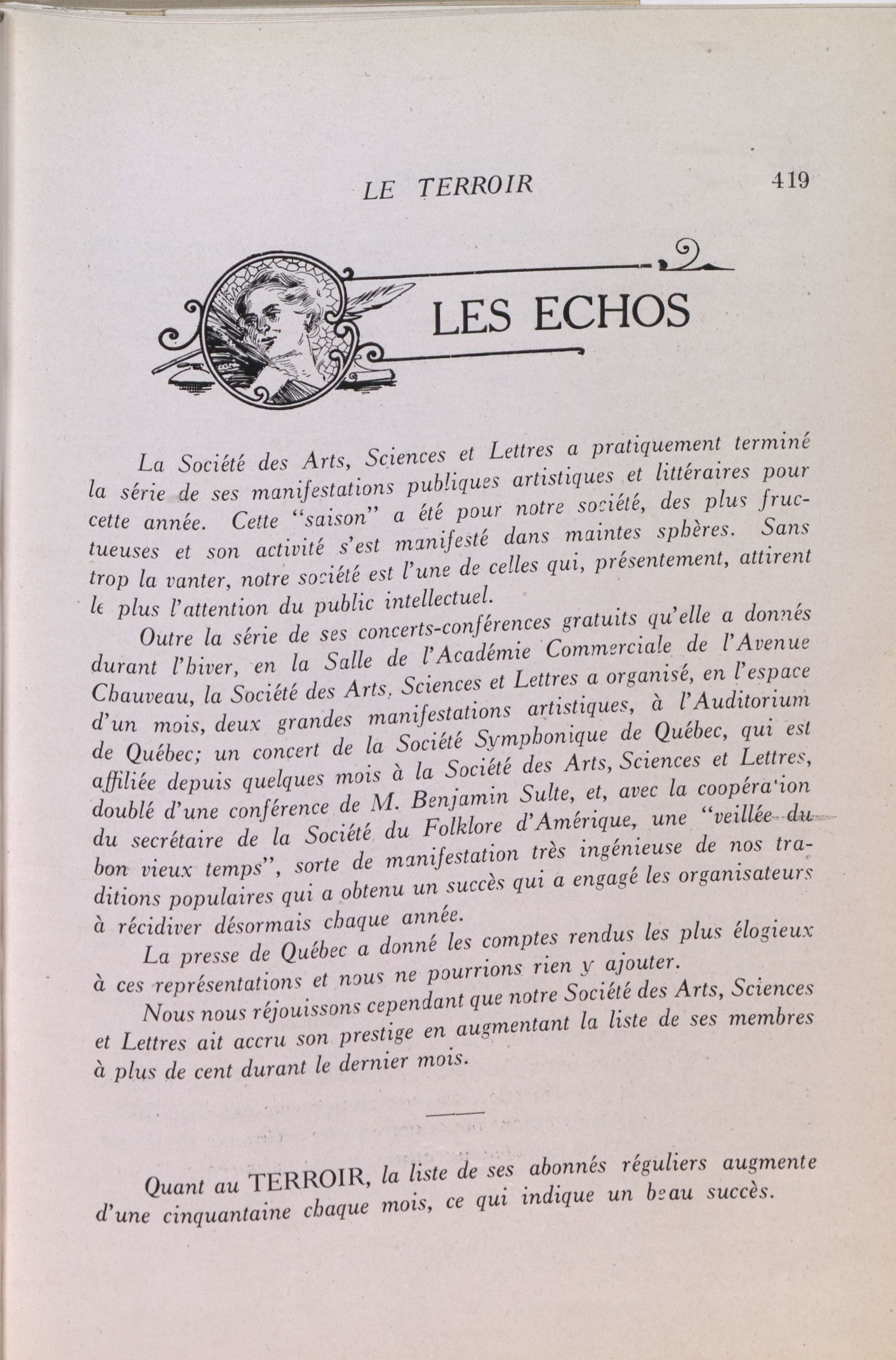 LE TERROIR 419

LES ECHOS

La Société des Arts, Sciences et Lettres a pratiquement terminé la série de ses manifestations publiques artistiques et littéraires pour cette année. Cette "saison" a été pour notre société, des plus fructueuses et son activité s'est manifesté dans maintes sphères. Sans trop la vanter, notre société est l'une de celles qui, présentement, attirent le plus l'attention du public intellectuel.

Outre la série de ses concerts-conférences gratuits qu'elle a donnés durant l'hiver, en la Salle de l'Académie Commerciale de l'Avenue Chauveau, la Société des Arts, Sciences et Lettres a organisé, en l'espace d'un mois, deux grandes manifestations artistiques, à l'Auditorium de Québec; un concert de la Société Symphonique de Québec, qui est affiliée depuis quelques mois à la Société des Arts, Sciences et Lettres, doublé d'une conférence de M. Benjamin Sulte, et, avec la coopération du secrétaire de la Société du Folklore d'Amérique, une "veillée du bon vieux temps", sorte de manifestation très ingénieuse de nos traditions populaires qui a obtenu un succès qui a engagé les organisateurs à récidiver désormais chaque année.

La presse de Québec a donné les comptes rendus les plus élogieux à ces représentations et nous ne pourrions rien y ajouter.

Nous nous réjouissons cependant que notre Société des Arts, Sciences et Lettres ait accru son prestige en augmentant la liste de ses membres à plus de cent durant le dernier mois.

Quant au TERROIR, la liste de ses abonnés réguliers augmente d'une cinquantaine chaque mois, ce qui indique un beau succès.